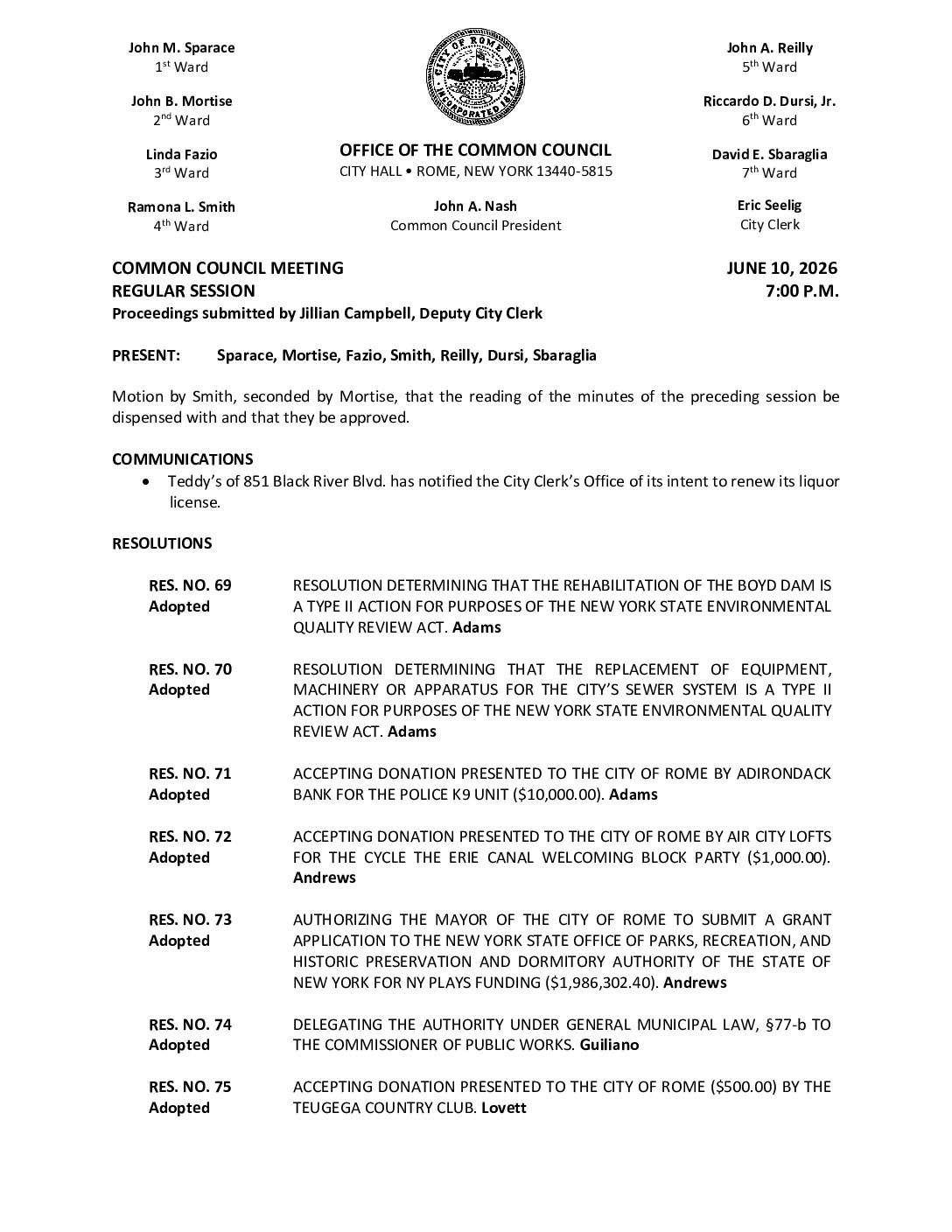 John M. Sparace
1st Ward

John B. Mortise
2nd Ward

Linda Fazio
3rd Ward

Ramona L. Smith
4th Ward

CITY OF ROME N.Y.
INCORPORATED 1870

OFFICE OF THE COMMON COUNCIL
CITY HALL • ROME, NEW YORK 13440-5815

John A. Nash
Common Council President

John A. Reilly
5th Ward

Riccardo D. Dursi, Jr.
6th Ward

David E. Sbaraglia
7th Ward

Eric Seelig
City Clerk

COMMON COUNCIL MEETING
REGULAR SESSION
Proceedings submitted by Jillian Campbell, Deputy City Clerk

JUNE 10, 2026
7:00 P.M.

PRESENT: Sparace, Mortise, Fazio, Smith, Reilly, Dursi, Sbaraglia

Motion by Smith, seconded by Mortise, that the reading of the minutes of the preceding session be dispensed with and that they be approved.

COMMUNICATIONS

• Teddy's of 851 Black River Blvd. has notified the City Clerk's Office of its intent to renew its liquor license.

RESOLUTIONS

RES. NO. 69
Adopted
RESOLUTION DETERMINING THAT THE REHABILITATION OF THE BOYD DAM IS A TYPE II ACTION FOR PURPOSES OF THE NEW YORK STATE ENVIRONMENTAL QUALITY REVIEW ACT. Adams

RES. NO. 70
Adopted
RESOLUTION DETERMINING THAT THE REPLACEMENT OF EQUIPMENT, MACHINERY OR APPARATUS FOR THE CITY'S SEWER SYSTEM IS A TYPE II ACTION FOR PURPOSES OF THE NEW YORK STATE ENVIRONMENTAL QUALITY REVIEW ACT. Adams

RES. NO. 71
Adopted
ACCEPTING DONATION PRESENTED TO THE CITY OF ROME BY ADIRONDACK BANK FOR THE POLICE K9 UNIT ($10,000.00). Adams

RES. NO. 72
Adopted
ACCEPTING DONATION PRESENTED TO THE CITY OF ROME BY AIR CITY LOFTS FOR THE CYCLE THE ERIE CANAL WELCOMING BLOCK PARTY ($1,000.00). Andrews

RES. NO. 73
Adopted
AUTHORIZING THE MAYOR OF THE CITY OF ROME TO SUBMIT A GRANT APPLICATION TO THE NEW YORK STATE OFFICE OF PARKS, RECREATION, AND HISTORIC PRESERVATION AND DORMITORY AUTHORITY OF THE STATE OF NEW YORK FOR NY PLAYS FUNDING ($1,986,302.40). Andrews

RES. NO. 74
Adopted
DELEGATING THE AUTHORITY UNDER GENERAL MUNICIPAL LAW, §77-b TO THE COMMISSIONER OF PUBLIC WORKS. Guiliano

RES. NO. 75
Adopted
ACCEPTING DONATION PRESENTED TO THE CITY OF ROME ($500.00) BY THE TEUGEGA COUNTRY CLUB. Lovett